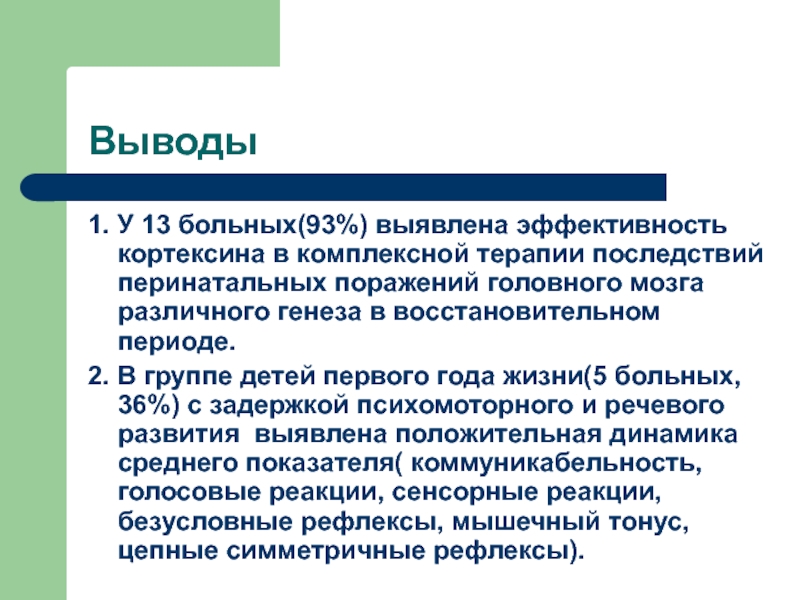 Выводы

1. У 13 больных(93%) выявлена эффективность кортексина в комплексной терапии последствий перинатальных поражений головного мозга различного генеза в восстановительном периоде.

2. В группе детей первого года жизни(5 больных, 36%) с задержкой психомоторного и речевого развития выявлена положительная динамика среднего показателя( коммуникабельность, голосовые реакции, сенсорные реакции, безусловные рефлексы, мышечный тонус, цепные симметричные рефлексы).